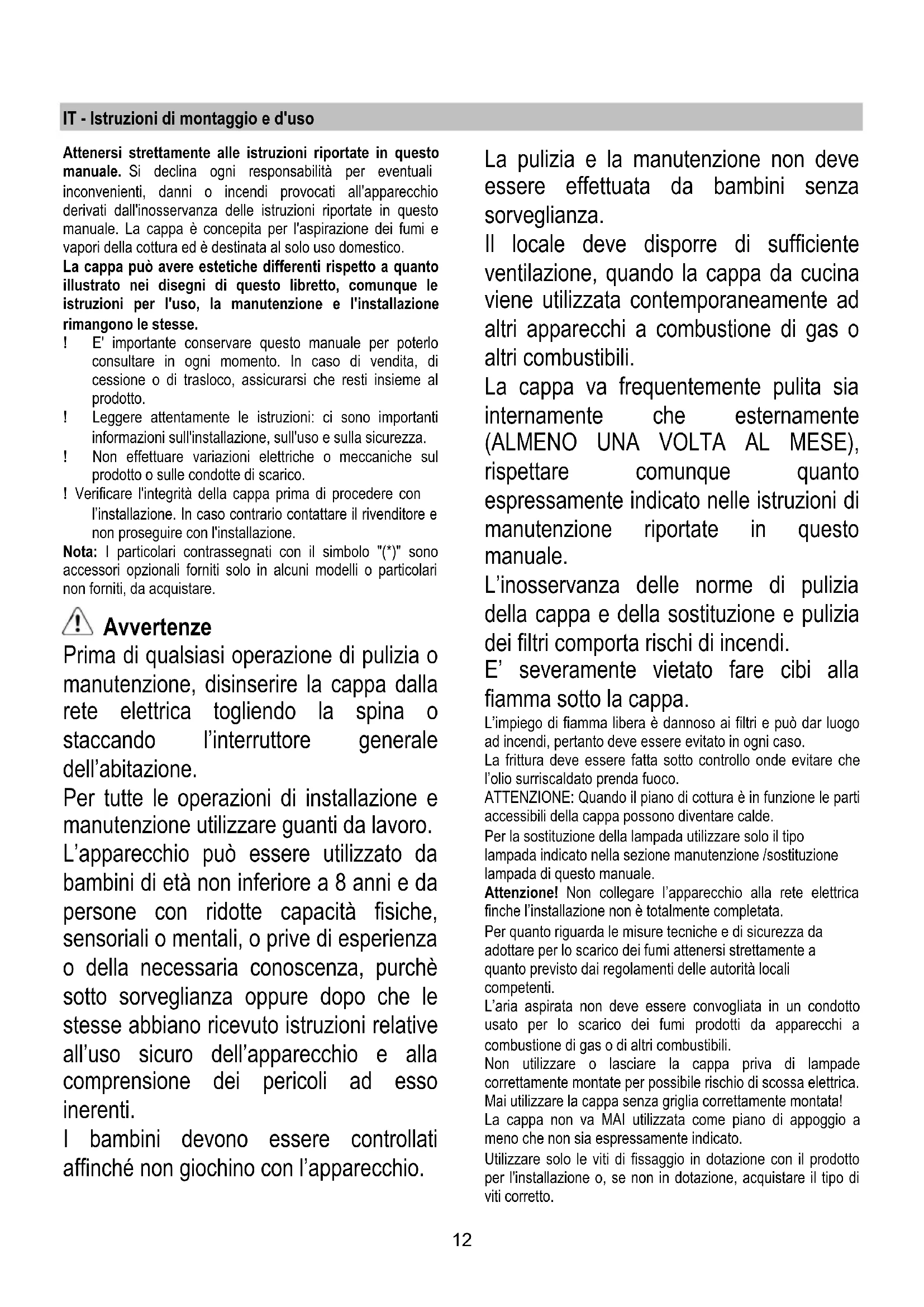 IT - Istruzioni di montaggio e d'uso

Attenersi strettamente alle istruzioni riportate in questo manuale. Si declina ogni responsabilità per eventuali inconvenienti, danni o incendi provocati all'apparecchio derivati dall'inosservanza delle istruzioni riportate in questo manuale. La cappa è concepita per l'aspirazione dei fumi e vapori della cottura ed è destinata al solo uso domestico.
La cappa può avere estetiche differenti rispetto a quanto illustrato nei disegni di questo libretto, comunque le istruzioni per l'uso, la manutenzione e l'installazione rimangono le stesse.
! E' importante conservare questo manuale per poterlo consultare in ogni momento. In caso di vendita, di cessione o di trasloco, assicurarsi che resti insieme al prodotto.
! Leggere attentamente le istruzioni: ci sono importanti informazioni sull'installazione, sull'uso e sulla sicurezza.
! Non effettuare variazioni elettriche o meccaniche sul prodotto o sulle condotte di scarico.
! Verificare l'integrità della cappa prima di procedere con l'installazione. In caso contrario contattare il rivenditore e non proseguire con l'installazione.
Nota: I particolari contrassegnati con il simbolo "(*)" sono accessori opzionali forniti solo in alcuni modelli o particolari non forniti, da acquistare.

Avvertenze
Prima di qualsiasi operazione di pulizia o manutenzione, disinserire la cappa dalla rete elettrica togliendo la spina o staccando l'interruttore generale dell'abitazione.
Per tutte le operazioni di installazione e manutenzione utilizzare guanti da lavoro.
L'apparecchio può essere utilizzato da bambini di età non inferiore a 8 anni e da persone con ridotte capacità fisiche, sensoriali o mentali, o prive di esperienza o della necessaria conoscenza, purchè sotto sorveglianza oppure dopo che le stesse abbiano ricevuto istruzioni relative all'uso sicuro dell'apparecchio e alla comprensione dei pericoli ad esso inerenti.
I bambini devono essere controllati affinché non giochino con l'apparecchio.

La pulizia e la manutenzione non deve essere effettuata da bambini senza sorveglianza.
Il locale deve disporre di sufficiente ventilazione, quando la cappa da cucina viene utilizzata contemporaneamente ad altri apparecchi a combustione di gas o altri combustibili.
La cappa va frequentemente pulita sia internamente che esternamente (ALMENO UNA VOLTA AL MESE), rispettare comunque quanto espressamente indicato nelle istruzioni di manutenzione riportate in questo manuale.
L'inosservanza delle norme di pulizia della cappa e della sostituzione e pulizia dei filtri comporta rischi di incendi.
E' severamente vietato fare cibi alla fiamma sotto la cappa.
L'impiego di fiamma libera è dannoso ai filtri e può dar luogo ad incendi, pertanto deve essere evitato in ogni caso.
La frittura deve essere fatta sotto controllo onde evitare che l'olio surriscaldato prenda fuoco.
ATTENZIONE: Quando il piano di cottura è in funzione le parti accessibili della cappa possono diventare calde.
Per la sostituzione della lampada utilizzare solo il tipo lampada indicato nella sezione manutenzione /sostituzione lampada di questo manuale.
Attenzione! Non collegare l'apparecchio alla rete elettrica finche l'installazione non è totalmente completata.
Per quanto riguarda le misure tecniche e di sicurezza da adottare per lo scarico dei fumi attenersi strettamente a quanto previsto dai regolamenti delle autorità locali competenti.
L'aria aspirata non deve essere convogliata in un condotto usato per lo scarico dei fumi prodotti da apparecchi a combustione di gas o di altri combustibili.
Non utilizzare o lasciare la cappa priva di lampade correttamente montate per possibile rischio di scossa elettrica.
Mai utilizzare la cappa senza griglia correttamente montata!
La cappa non va MAI utilizzata come piano di appoggio a meno che non sia espressamente indicato.
Utilizzare solo le viti di fissaggio in dotazione con il prodotto per l'installazione o, se non in dotazione, acquistare il tipo di viti corretto.

12